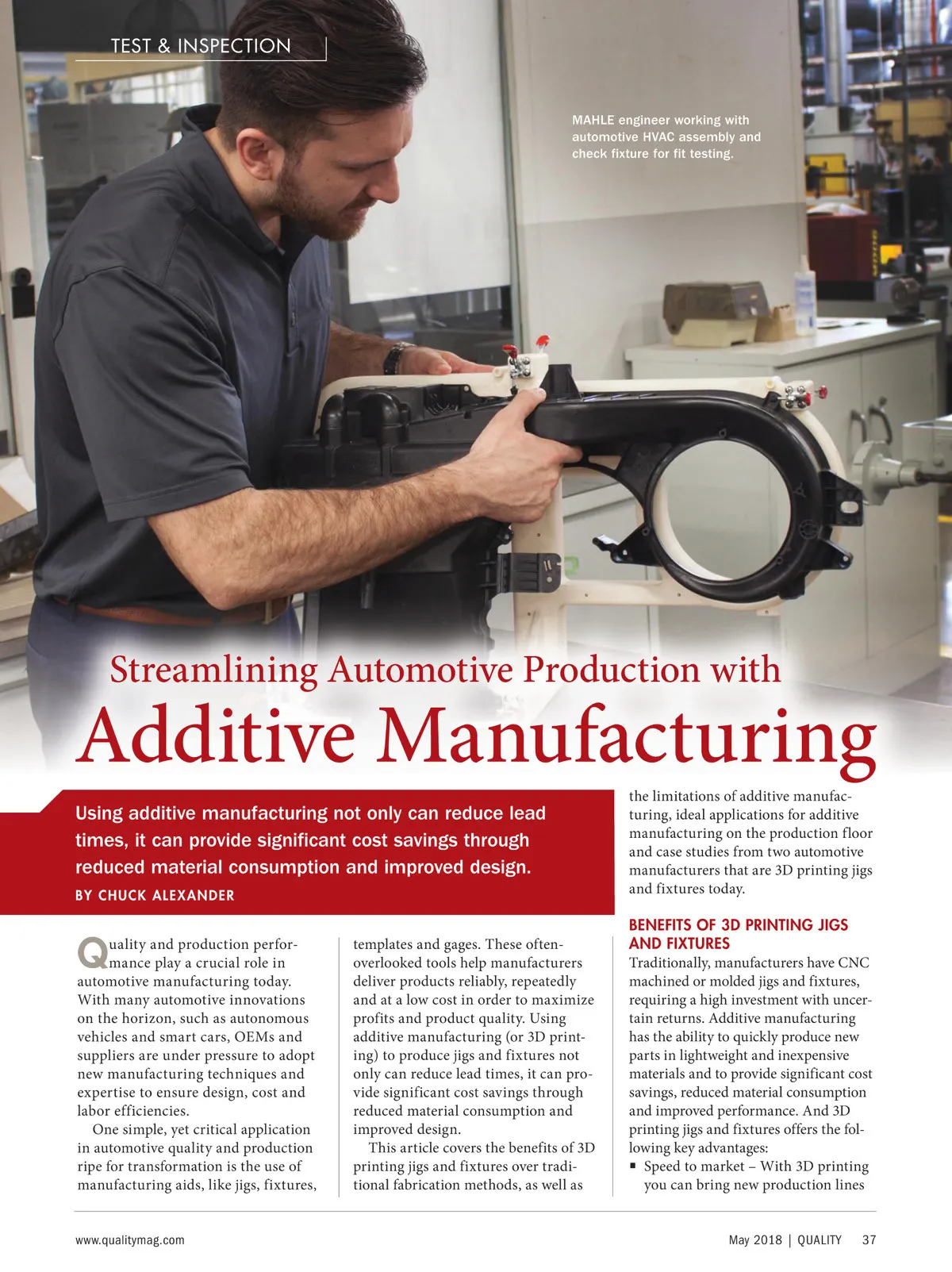 TEST & INSPECTION

MAHLE engineer working with automotive HVAC assembly and check fixture for fit testing.

Streamlining Automotive Production with

Additive Manufacturing

Using additive manufacturing not only can reduce lead times, it can provide significant cost savings through reduced material consumption and improved design.

BY CHUCK ALEXANDER

Quality and production performance play a crucial role in automotive manufacturing today. With many automotive innovations on the horizon, such as autonomous vehicles and smart cars, OEMs and suppliers are under pressure to adopt new manufacturing techniques and expertise to ensure design, cost and labor efficiencies.

One simple, yet critical application in automotive quality and production ripe for transformation is the use of manufacturing aids, like jigs, fixtures, templates and gages. These often-overlooked tools help manufacturers deliver products reliably, repeatedly and at a low cost in order to maximize profits and product quality. Using additive manufacturing (or 3D printing) to produce jigs and fixtures not only can reduce lead times, it can provide significant cost savings through reduced material consumption and improved design.

This article covers the benefits of 3D printing jigs and fixtures over traditional fabrication methods, as well as the limitations of additive manufacturing, ideal applications for additive manufacturing on the production floor and case studies from two automotive manufacturers that are 3D printing jigs and fixtures today.

BENEFITS OF 3D PRINTING JIGS AND FIXTURES

Traditionally, manufacturers have CNC machined or molded jigs and fixtures, requiring a high investment with uncertain returns. Additive manufacturing has the ability to quickly produce new parts in lightweight and inexpensive materials and to provide significant cost savings, reduced material consumption and improved performance. And 3D printing jigs and fixtures offers the following key advantages:

▪ Speed to market – With 3D printing you can bring new production lines

www.qualitymag.com

May 2018 | QUALITY 37